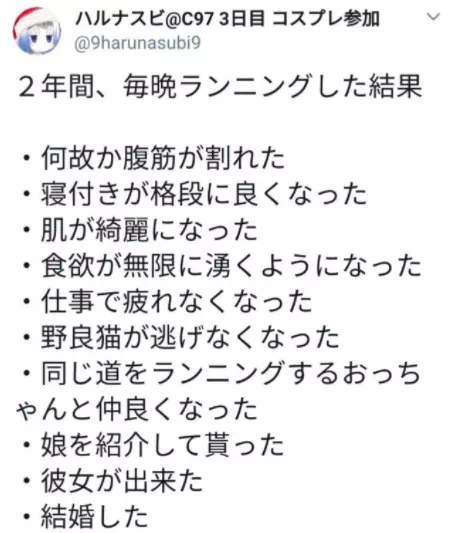 ハルナスビ@C97 3日目 コスプレ参加
@9harunasubi9

２年間、毎晩ランニングした結果

・何故か腹筋が割れた
・寝付きが格段に良くなった
・肌が綺麗になった
・食欲が無限に湧くようになった
・仕事で疲れなくなった
・野良猫が逃げなくなった
・同じ道をランニングするおっちゃんと仲良くなった
・娘を紹介して貰った
・彼女が出来た
・結婚した